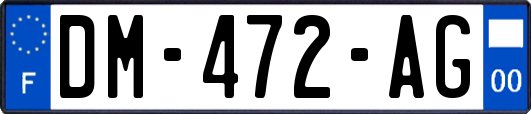 F
DM-472-AG
00